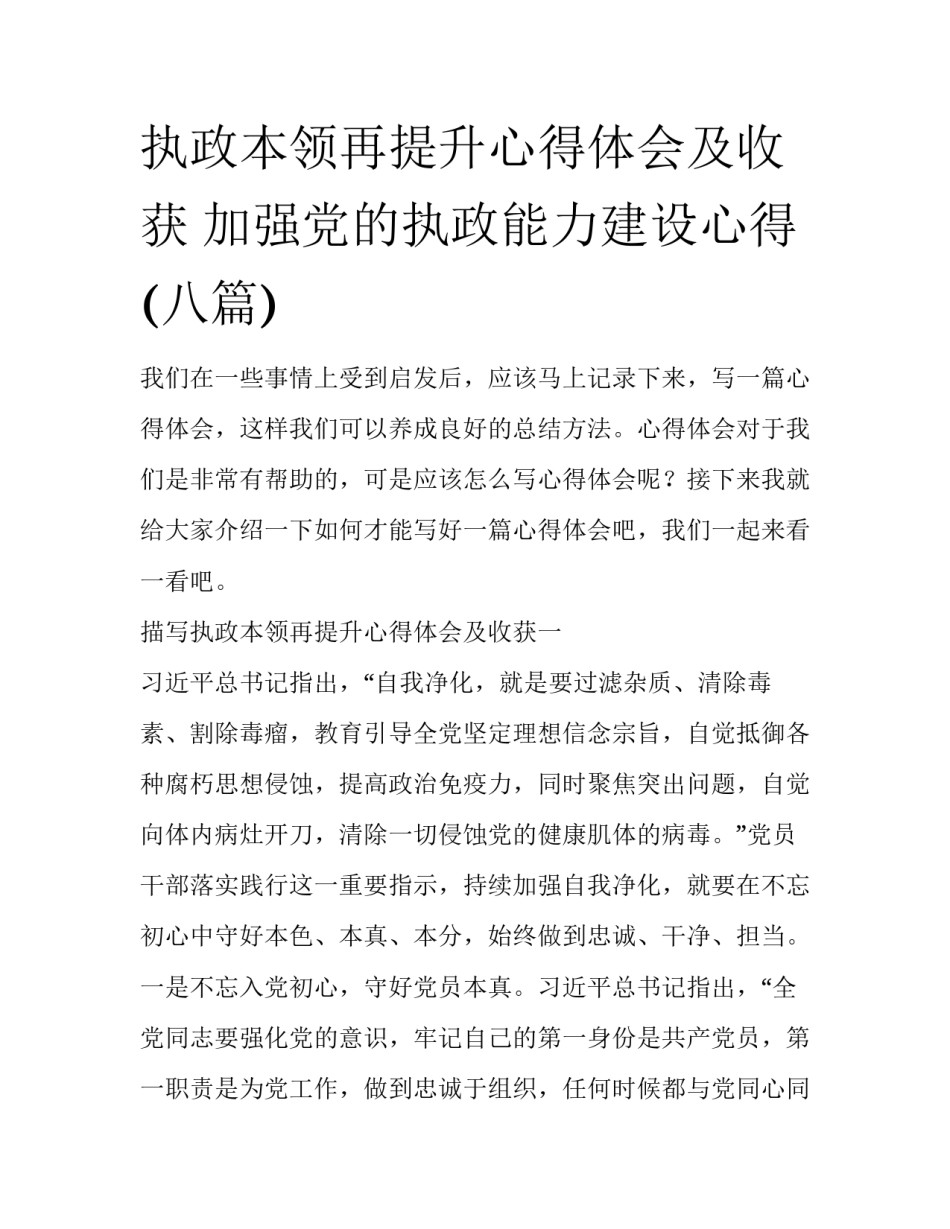 执政本领再提升心得体会及收获 加强党的执政能力建设心得(八篇)

我们在一些事情上受到启发后，应该马上记录下来，写一篇心得体会，这样我们可以养成良好的总结方法。心得体会对于我们是非常有帮助的，可是应该怎么写心得体会呢？接下来我就给大家介绍一下如何才能写好一篇心得体会吧，我们一起来看一看吧。

描写执政本领再提升心得体会及收获一

习近平总书记指出，“自我净化，就是要过滤杂质、清除毒素、割除毒瘤，教育引导全党坚定理想信念宗旨，自觉抵御各种腐朽思想侵蚀，提高政治免疫力，同时聚焦突出问题，自觉向体内病灶开刀，清除一切侵蚀党的健康肌体的病毒。”党员干部落实践行这一重要指示，持续加强自我净化，就要在不忘初心中守好本色、本真、本分，始终做到忠诚、干净、担当。

一是不忘入党初心，守好党员本真。习近平总书记指出，“全党同志要强化党的意识，牢记自己的第一身份是共产党员，第一职责是为党工作，做到忠诚于组织，任何时候都与党同心同